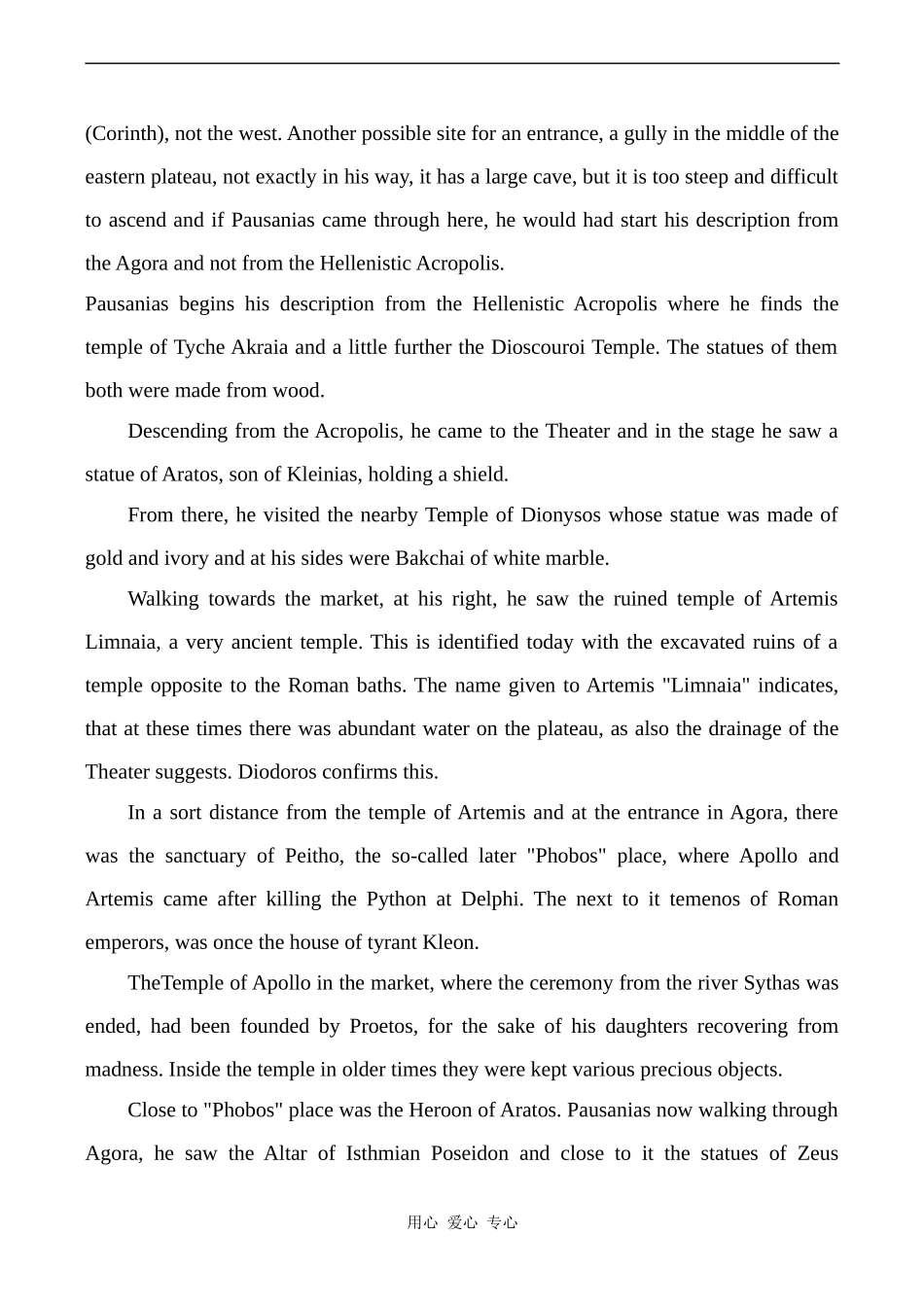 (Corinth), not the west. Another possible site for an entrance, a gully in the middle of the eastern plateau, not exactly in his way, it has a large cave, but it is too steep and difficult to ascend and if Pausanias came through here, he would had start his description from the Agora and not from the Hellenistic Acropolis.

Pausanias begins his description from the Hellenistic Acropolis where he finds the temple of Tyche Akraia and a little further the Dioscouroi Temple. The statues of them both were made from wood.

Descending from the Acropolis, he came to the Theater and in the stage he saw a statue of Aratos, son of Kleinias, holding a shield.

From there, he visited the nearby Temple of Dionysos whose statue was made of gold and ivory and at his sides were Bakchai of white marble.

Walking towards the market, at his right, he saw the ruined temple of Artemis Limnaia, a very ancient temple. This is identified today with the excavated ruins of a temple opposite to the Roman baths. The name given to Artemis "Limnaia" indicates, that at these times there was abundant water on the plateau, as also the drainage of the Theater suggests. Diodoros confirms this.

In a sort distance from the temple of Artemis and at the entrance in Agora, there was the sanctuary of Peitho, the so-called later "Phobos" place, where Apollo and Artemis came after killing the Python at Delphi. The next to it temenos of Roman emperors, was once the house of tyrant Kleon.

TheTemple of Apollo in the market, where the ceremony from the river Sythas was ended, had been founded by Proetos, for the sake of his daughters recovering from madness. Inside the temple in older times they were kept various precious objects.

Close to "Phobos" place was the Heroon of Aratos. Pausanias now walking through Agora, he saw the Altar of Isthmian Poseidon and close to it the statues of Zeus

用心 爱心 专心